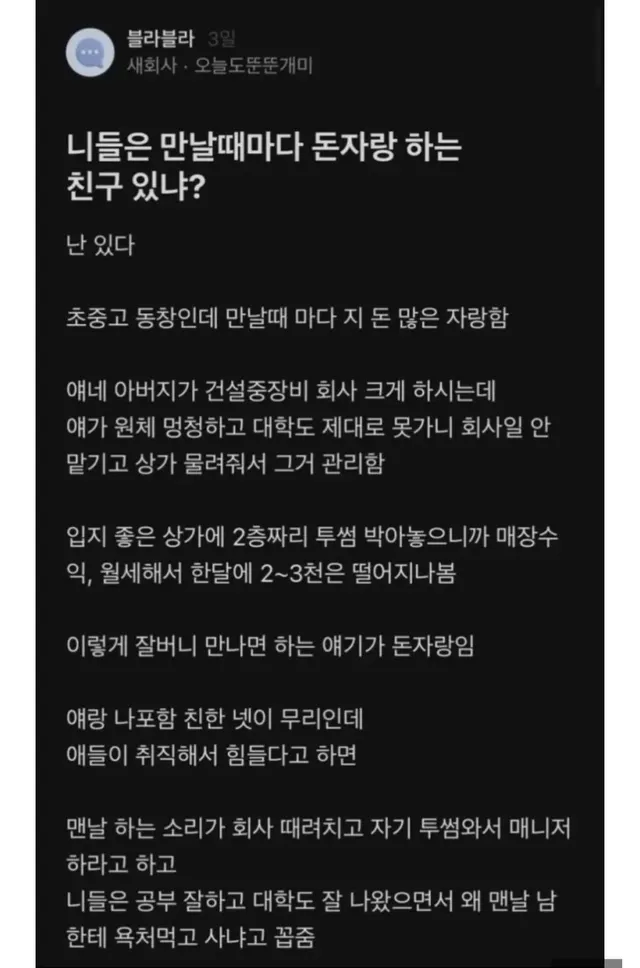 블라블라 3일
새회사 · 오늘도뚠뚠개미

니들은 만날때마다 돈자랑 하는 친구 있냐?

난 있다

초중고 동창인데 만날때 마다 지 돈 많은 자랑함

얘네 아버지가 건설중장비 회사 크게 하시는데
얘가 원체 멍청하고 대학도 제대로 못가니 회사일 안 맡기고 상가 물려줘서 그거 관리함

입지 좋은 상가에 2층짜리 투썸 박아놓으니까 매장수익, 월세해서 한달에 2~3천은 떨어지나봄

이렇게 잘버니 만나면 하는 얘기가 돈자랑임

얘랑 나포함 친한 넷이 무리인데
애들이 취직해서 힘들다고 하면

맨날 하는 소리가 회사 때려치고 자기 투썸와서 매니저 하라고 하고
니들은 공부 잘하고 대학도 잘 나왔으면서 왜 맨날 남한테 욕처먹고 사냐고 꼽줌